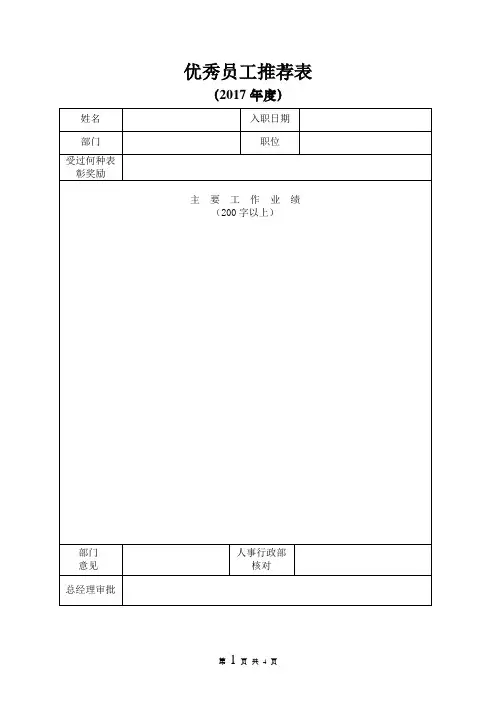 优秀员工推荐表
(2017 年度)

| 姓名 | | 入职日期 | |
|---|---|---|---|
| 部门 | | 职位 | |
| 受过何种表彰奖励 | | | |

主 要 工 作 业 绩
(200 字以上)

| 部门意见 | | 人事行政部核对 | |
|---|---|---|---|
| 总经理审批 | | | |

第 1 页 共 4 页